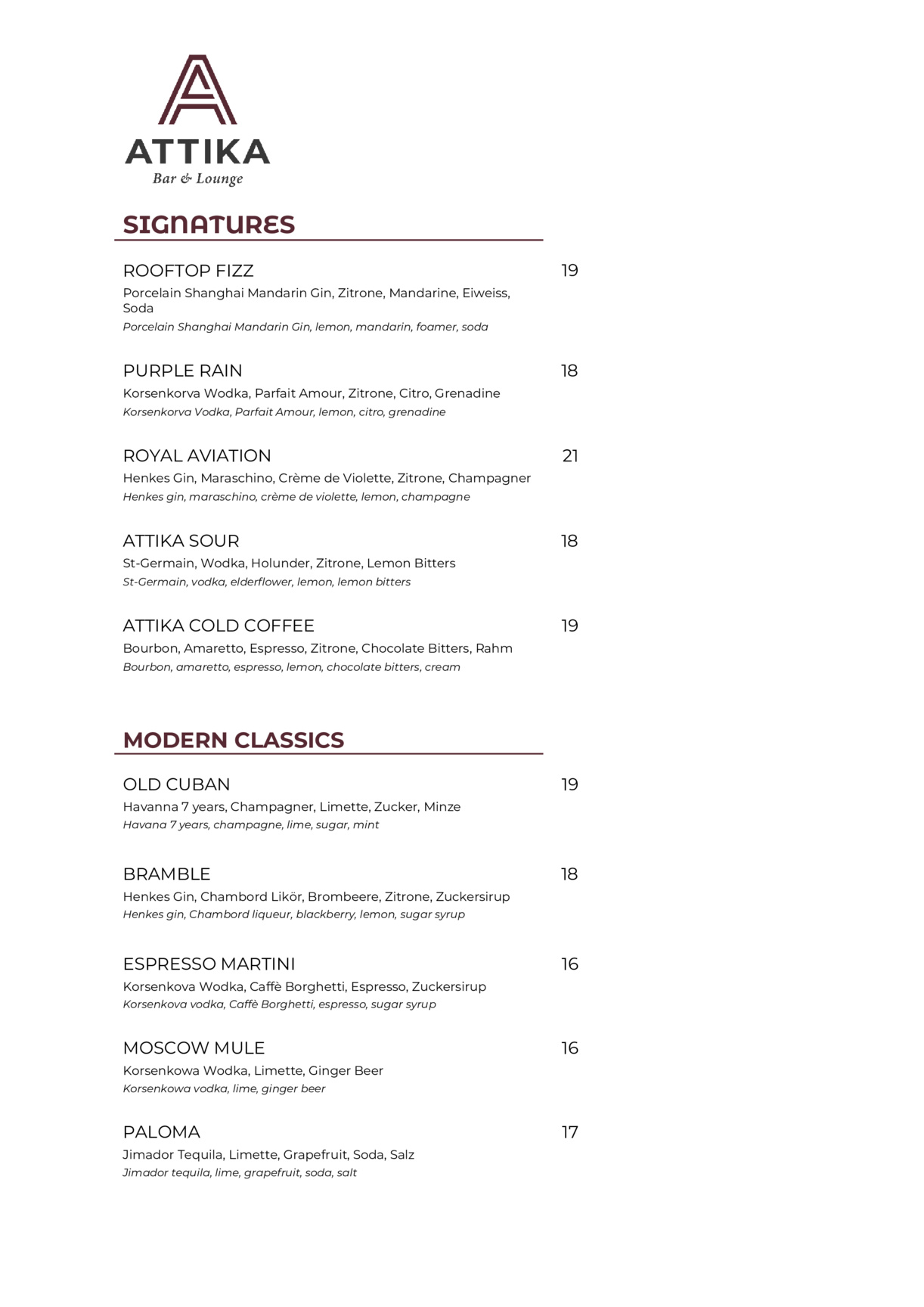 ATTIKA
Bar & Lounge

SIGNATURES

ROOFTOP FIZZ 19
Porcelain Shanghai Mandarin Gin, Zitrone, Mandarine, Eiweiss, Soda
Porcelain Shanghai Mandarin Gin, lemon, mandarin, foamer, soda

PURPLE RAIN 18
Korsenkorva Wodka, Parfait Amour, Zitrone, Citro, Grenadine
Korsenkorva Vodka, Parfait Amour, lemon, citro, grenadine

ROYAL AVIATION 21
Henkes Gin, Maraschino, Crème de Violette, Zitrone, Champagner
Henkes gin, maraschino, crème de violette, lemon, champagne

ATTIKA SOUR 18
St-Germain, Wodka, Holunder, Zitrone, Lemon Bitters
St-Germain, vodka, elderflower, lemon, lemon bitters

ATTIKA COLD COFFEE 19
Bourbon, Amaretto, Espresso, Zitrone, Chocolate Bitters, Rahm
Bourbon, amaretto, espresso, lemon, chocolate bitters, cream

MODERN CLASSICS

OLD CUBAN 19
Havanna 7 years, Champagner, Limette, Zucker, Minze
Havana 7 years, champagne, lime, sugar, mint

BRAMBLE 18
Henkes Gin, Chambord Likör, Brombeere, Zitrone, Zuckersirup
Henkes gin, Chambord liqueur, blackberry, lemon, sugar syrup

ESPRESSO MARTINI 16
Korsenkova Wodka, Caffè Borghetti, Espresso, Zuckersirup
Korsenkova vodka, Caffè Borghetti, espresso, sugar syrup

MOSCOW MULE 16
Korsenkowa Wodka, Limette, Ginger Beer
Korsenkowa vodka, lime, ginger beer

PALOMA 17
Jimador Tequila, Limette, Grapefruit, Soda, Salz
Jimador tequila, lime, grapefruit, soda, salt